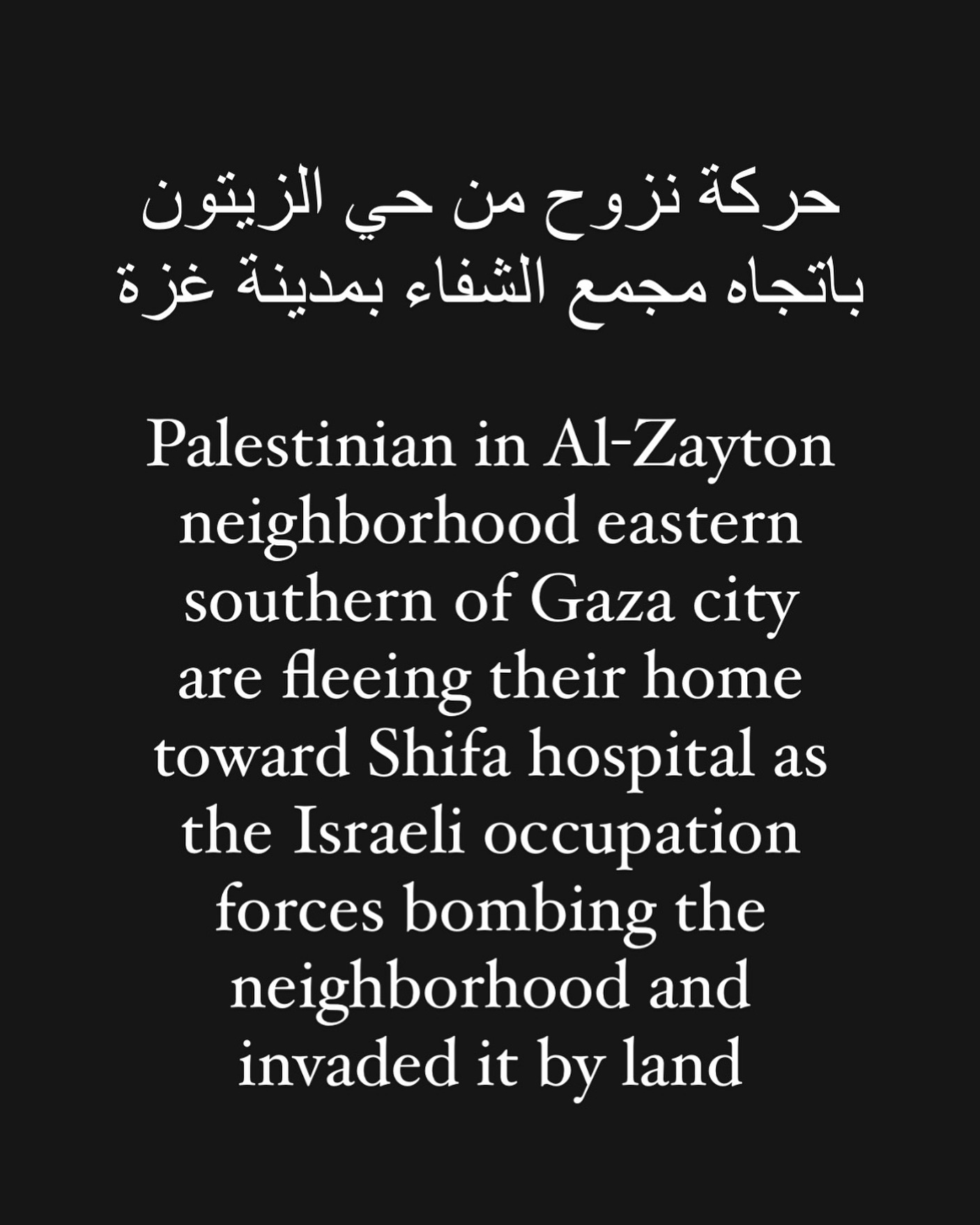 حركة نزوح من حي الزيتون باتجاه مجمع الشفاء بمدينة غزة

Palestinian in Al-Zayton neighborhood eastern southern of Gaza city are fleeing their home toward Shifa hospital as the Israeli occupation forces bombing the neighborhood and invaded it by land